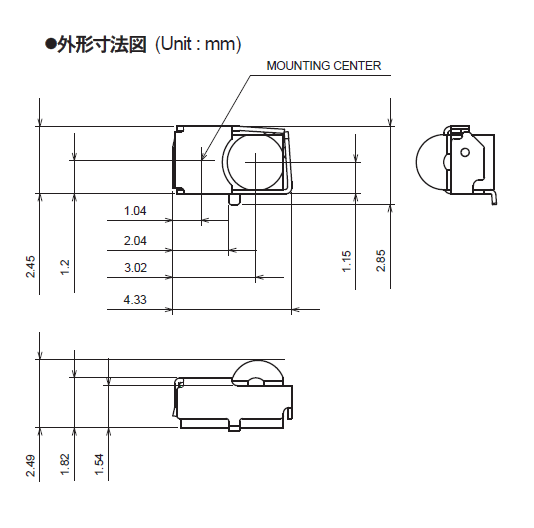 ●外形寸法図 (Unit : mm)

MOUNTING CENTER

1.04
2.04
3.02
4.33
2.45
1.2
1.15
2.85

2.49
1.82
1.54